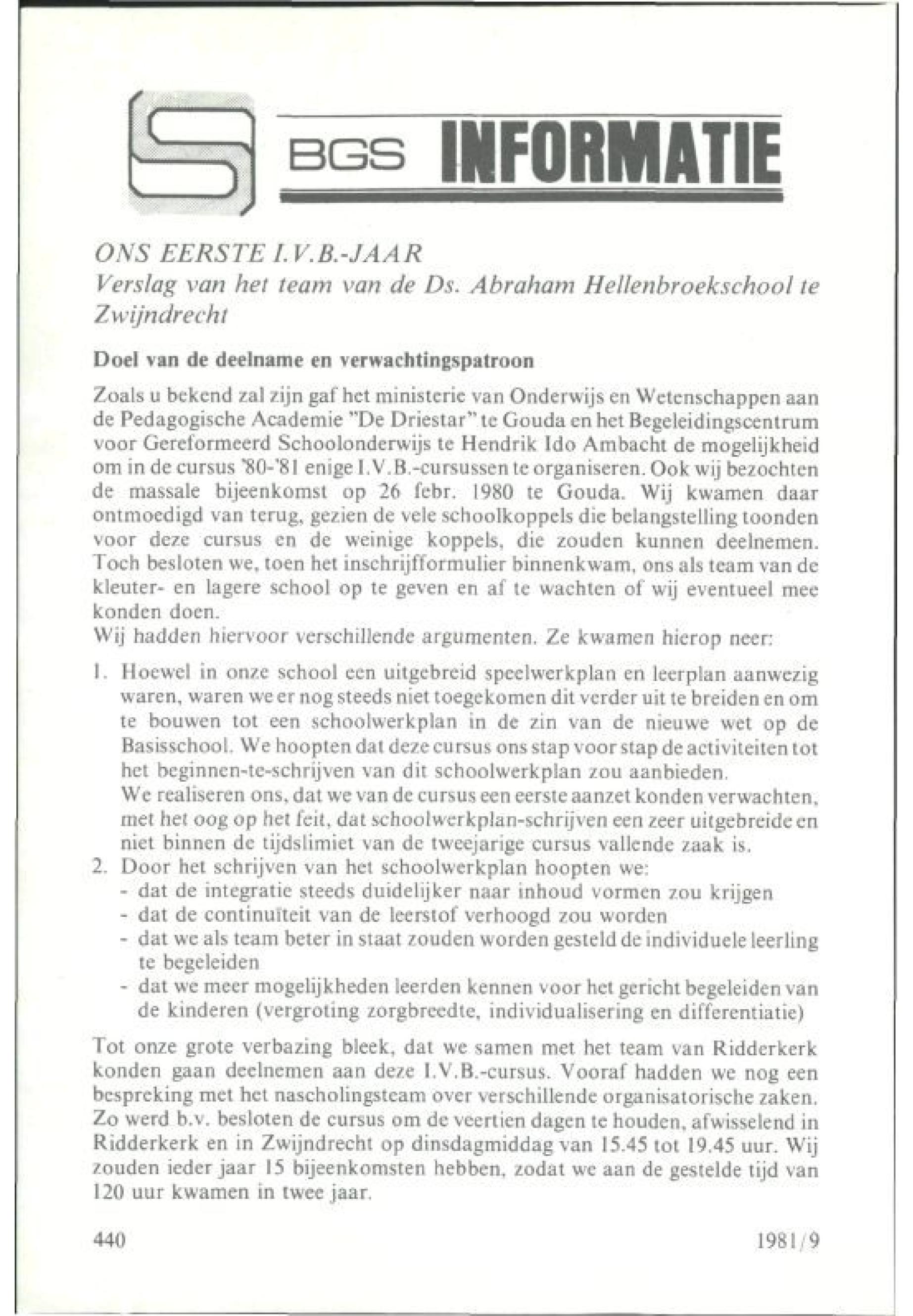 BGS INFORMATIE

ONS EERSTE I.V.B.-JAAR
Verslag van het team van de Ds. Abraham Hellenbroekschool te Zwijndrecht

Doel van de deelname en verwachtingspatroon

Zoals u bekend zal zijn gaf het ministerie van Onderwijs en Wetenschappen aan de Pedagogische Academie "De Driestar" te Gouda en het Begeleidingscentrum voor Gereformeerd Schoolonderwijs te Hendrik Ido Ambacht de mogelijkheid om in de cursus '80-'81 enige I.V.B.-cursussen te organiseren. Ook wij bezochten de massale bijeenkomst op 26 febr. 1980 te Gouda. Wij kwamen daar ontmoedigd van terug, gezien de vele schoolkoppels die belangstelling toonden voor deze cursus en de weinige koppels, die zouden kunnen deelnemen. Toch besloten we, toen het inschrijfformulier binnenkwam, ons als team van de kleuter- en lagere school op te geven en af te wachten of wij eventueel mee konden doen.
Wij hadden hiervoor verschillende argumenten. Ze kwamen hierop neer:

1. Hoewel in onze school een uitgebreid speelwerkplan en leerplan aanwezig waren, waren we er nog steeds niet toegekomen dit verder uit te breiden en om te bouwen tot een schoolwerkplan in de zin van de nieuwe wet op de Basisschool. We hoopten dat deze cursus ons stap voor stap de activiteiten tot het beginnen-te-schrijven van dit schoolwerkplan zou aanbieden.
We realiseren ons, dat we van de cursus een eerste aanzet konden verwachten, met het oog op het feit, dat schoolwerkplan-schrijven een zeer uitgebreide en niet binnen de tijdslimiet van de tweejarige cursus vallende zaak is.
2. Door het schrijven van het schoolwerkplan hoopten we:
- dat de integratie steeds duidelijker naar inhoud vormen zou krijgen
- dat de continuïteit van de leerstof verhoogd zou worden
- dat we als team beter in staat zouden worden gesteld de individuele leerling te begeleiden
- dat we meer mogelijkheden leerden kennen voor het gericht begeleiden van de kinderen (vergroting zorgbreedte, individualisering en differentiatie)

Tot onze grote verbazing bleek, dat we samen met het team van Ridderkerk konden gaan deelnemen aan deze I.V.B.-cursus. Vooraf hadden we nog een bespreking met het nascholingsteam over verschillende organisatorische zaken. Zo werd b.v. besloten de cursus om de veertien dagen te houden, afwisselend in Ridderkerk en in Zwijndrecht op dinsdagmiddag van 15.45 tot 19.45 uur. Wij zouden ieder jaar 15 bijeenkomsten hebben, zodat we aan de gestelde tijd van 120 uur kwamen in twee jaar.

440

1981/9